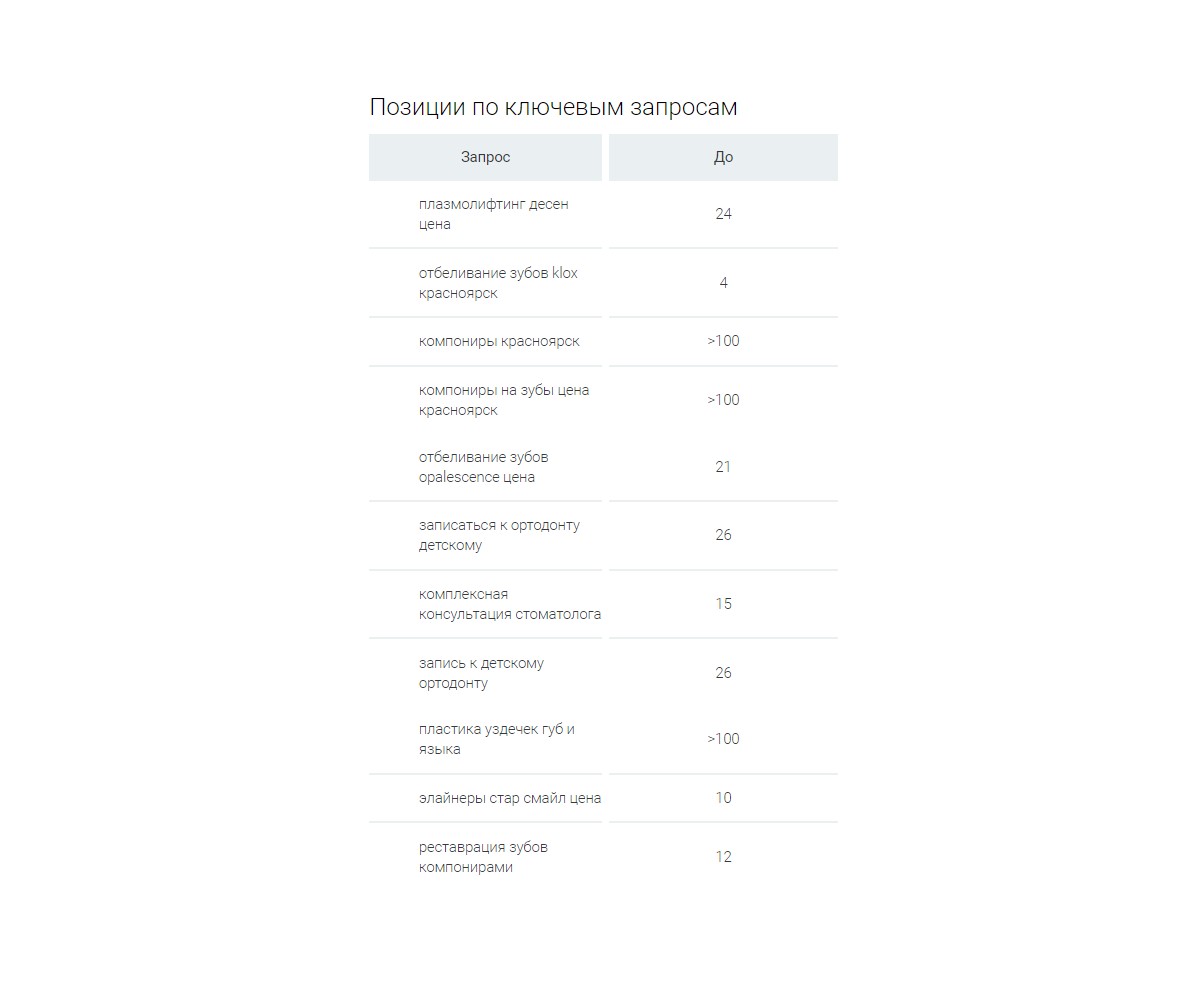 Позиции по ключевым запросам

| Запрос | До |
|---|---|
| плазмолифтинг десен цена | 24 |
| отбеливание зубов klox красноярск | 4 |
| компониры красноярск | >100 |
| компониры на зубы цена красноярск | >100 |
| отбеливание зубов opalescence цена | 21 |
| записаться к ортодонту детскому | 26 |
| комплексная консультация стоматолога | 15 |
| запись к детскому ортодонту | 26 |
| пластика уздечек губ и языка | >100 |
| элайнеры стар смайл цена | 10 |
| реставрация зубов компонирами | 12 |